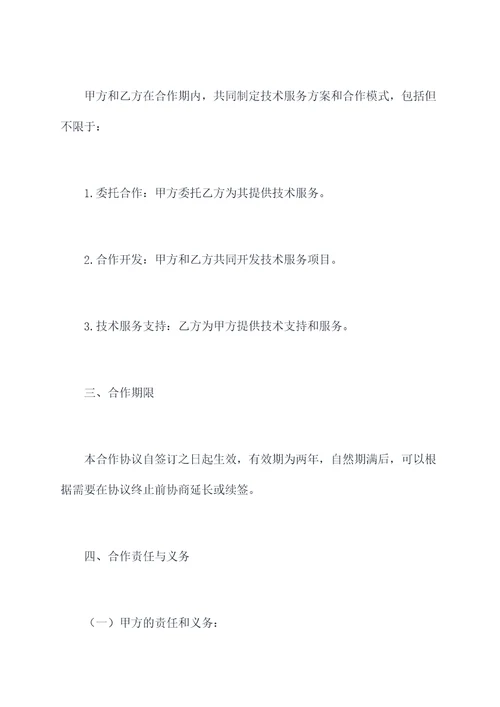 甲方和乙方在合作期内，共同制定技术服务方案和合作模式，包括但不限于：

1.委托合作：甲方委托乙方为其提供技术服务。

2.合作开发：甲方和乙方共同开发技术服务项目。

3.技术服务支持：乙方为甲方提供技术支持和服务。

三、合作期限

本合作协议自签订之日起生效，有效期为两年，自然期满后，可以根据需要在协议终止前协商延长或续签。

四、合作责任与义务

（一）甲方的责任和义务：